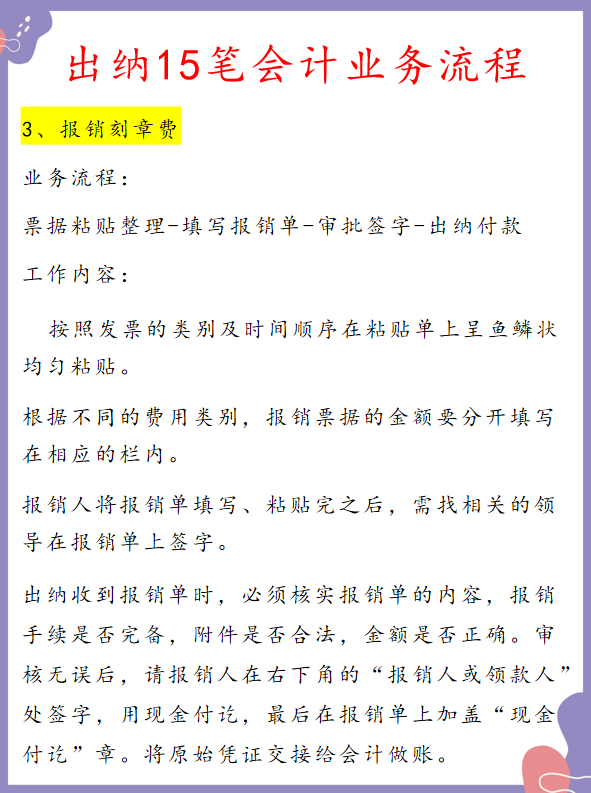 出纳15笔会计业务流程

3、报销刻章费

业务流程：

票据粘贴整理-填写报销单-审批签字-出纳付款

工作内容：

按照发票的类别及时间顺序在粘贴单上呈鱼鳞状均匀粘贴。

根据不同的费用类别，报销票据的金额要分开填写在相应的栏内。

报销人将报销单填写、粘贴完之后，需找相关的领导在报销单上签字。

出纳收到报销单时，必须核实报销单的内容，报销手续是否完备，附件是否合法，金额是否正确。审核无误后，请报销人在右下角的“报销人或领款人”处签字，用现金付讫，最后在报销单上加盖“现金付讫”章。将原始凭证交接给会计做账。